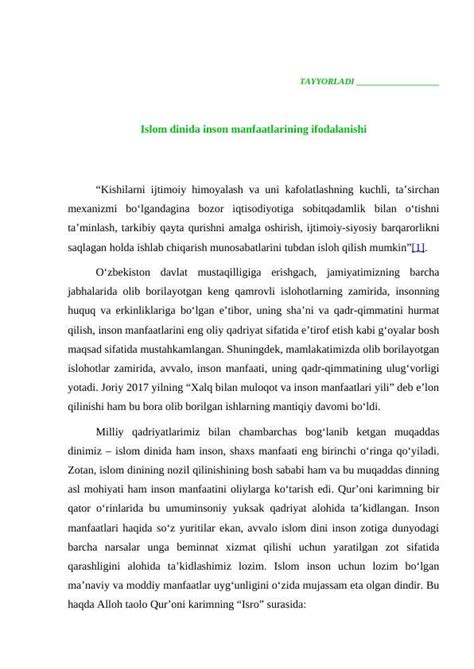 TAYYORLADI ________________

Islom dinida inson manfaatlarining ifodalanishi

“Kishilarni ijtimoiy himoyalash va uni kafolatlashning kuchli, ta’sirchan mexanizmi bo‘lgandagina bozor iqtisodiyotiga sobitqadamlik bilan o‘tishni ta’minlash, tarkibiy qayta qurishni amalga oshirish, ijtimoiy-siyosiy barqarorlikni saqlagan holda ishlab chiqarish munosabatlarini tubdan isloh qilish mumkin”[1].

O‘zbekiston davlat mustaqilligiga erishgach, jamiyatimizning barcha jabhalarida olib borilayotgan keng qamrovli islohotlarning zamirida, insonning huquq va erkinliklariga bo‘lgan e’tibor, uning sha’ni va qadr-qimmatini hurmat qilish, inson manfaatlarini eng oliy qadriyat sifatida e’tirof etish kabi g‘oyalar bosh maqsad sifatida mustahkamlangan. Shuningdek, mamlakatimizda olib borilayotgan islohotlar zamirida, avvalo, inson manfaati, uning qadr-qimmatining ulug‘vorligi yotadi. Joriy 2017 yilning “Xalq bilan muloqot va inson manfaatlari yili” deb e’lon qilinishi ham bu bora olib borilgan ishlarning mantiqiy davomi bo‘ldi.

Milliy qadriyatlarimiz bilan chambarchas bog‘lanib ketgan muqaddas dinimiz – islom dinida ham inson, shaxs manfaati eng birinchi o‘ringa qo‘yiladi. Zotan, islom dinining nozil qilinishining bosh sababi ham va bu muqaddas dinning asl mohiyati ham inson manfaatini oliylarga ko‘tarish edi. Qur’oni karimning bir qator o‘rinlarida bu umuminsoniy yuksak qadriyat alohida ta’kidlangan. Inson manfaatlari haqida so‘z yuritilar ekan, avvalo islom dini inson zotiga dunyodagi barcha narsalar unga beminnat xizmat qilishi uchun yaratilgan zot sifatida qarashligini alohida ta’kidlashimiz lozim. Islom inson uchun lozim bo‘lgan ma’naviy va moddiy manfaatlar uyg‘unligini o‘zida mujassam eta olgan dindir. Bu haqda Alloh taolo Qur’oni karimning “Isro” surasida: